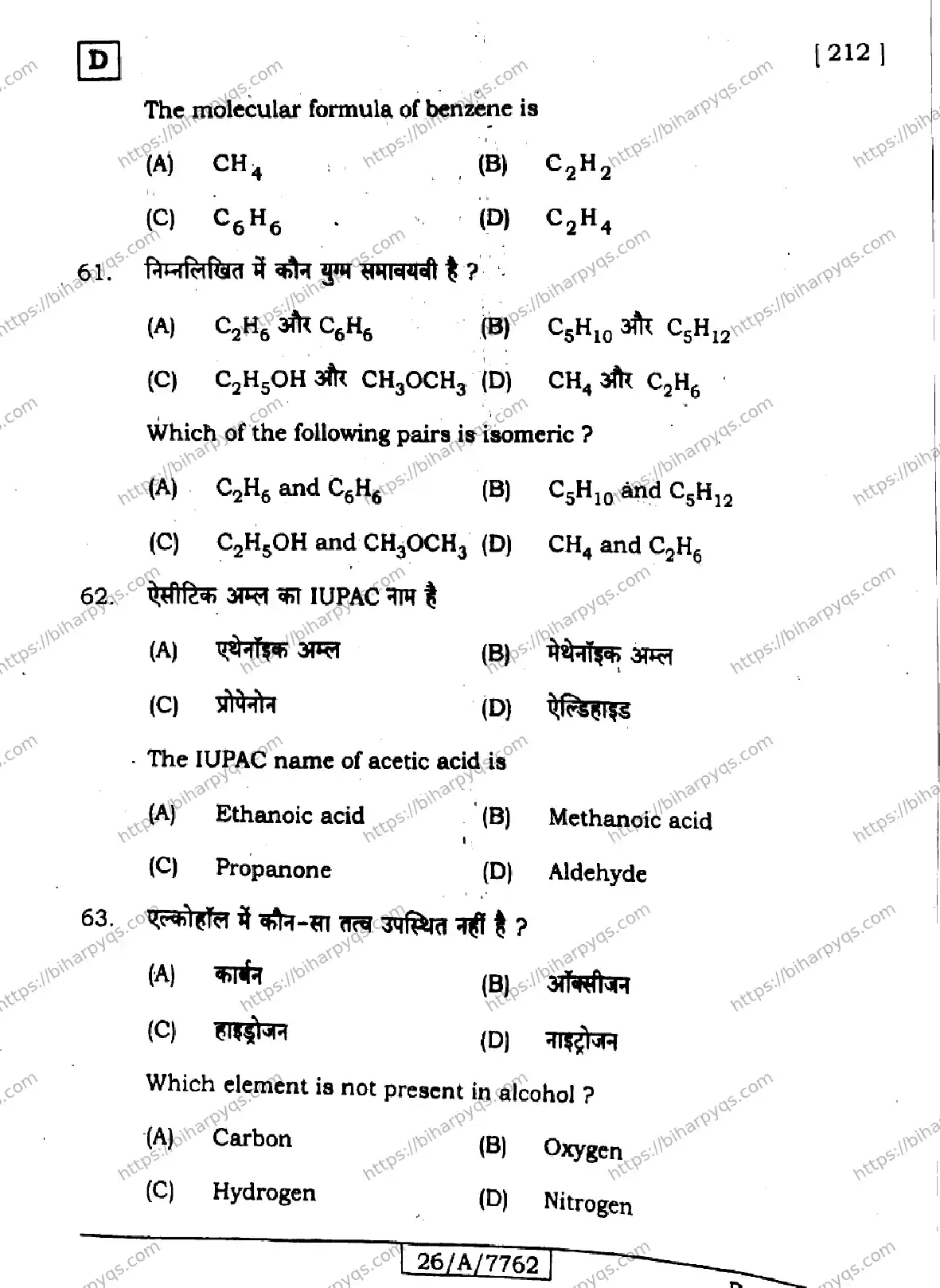 D

[ 212 ]

The molecular formula of benzene is

(A) $CH_4$ (B) $C_2H_2$

(C) $C_6H_6$ (D) $C_2H_4$

61. निम्नलिखित में कौन युग्म समावयवी है ?

(A) $C_2H_6$ और $C_6H_6$ (B) $C_5H_{10}$ और $C_5H_{12}$

(C) $C_2H_5OH$ और $CH_3OCH_3$ (D) $CH_4$ और $C_2H_6$

Which of the following pairs is isomeric ?

(A) $C_2H_6$ and $C_6H_6$ (B) $C_5H_{10}$ and $C_5H_{12}$

(C) $C_2H_5OH$ and $CH_3OCH_3$ (D) $CH_4$ and $C_2H_6$

62. ऐसीटिक अम्ल का IUPAC नाम है

(A) एथेनॉइक अम्ल (B) मेथेनॉइक अम्ल

(C) प्रोपेनोन (D) ऐल्डिहाइड

The IUPAC name of acetic acid is

(A) Ethanoic acid (B) Methanoic acid

(C) Propanone (D) Aldehyde

63. एल्कोहॉल में कौन-सा तत्व उपस्थित नहीं है ?

(A) कार्बन (B) ऑक्सीजन

(C) हाइड्रोजन (D) नाइट्रोजन

Which element is not present in alcohol ?

(A) Carbon (B) Oxygen

(C) Hydrogen (D) Nitrogen

26/A/7762

https://biharpyqs.com